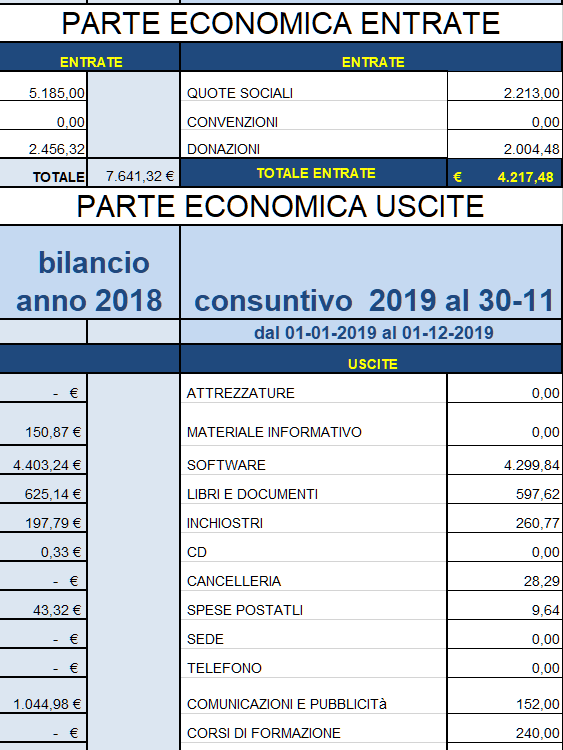 PARTE ECONOMICA ENTRATE

| ENTRATE | | ENTRATE | |
|---|---|---|---|
| 5.185,00 | | QUOTE SOCIALI | 2.213,00 |
| 0,00 | | CONVENZIONI | 0,00 |
| 2.456,32 | | DONAZIONI | 2.004,48 |
| TOTALE | 7.641,32 € | TOTALE ENTRATE | € 4.217,48 |

PARTE ECONOMICA USCITE

| bilancio anno 2018 | | consuntivo 2019 al 30-11 | |
|---|---|---|---|
| | | dal 01-01-2019 al 01-12-2019 | |
| | | USCITE | |
| - € | | ATTREZZATURE | 0,00 |
| 150,87 € | | MATERIALE INFORMATIVO | 0,00 |
| 4.403,24 € | | SOFTWARE | 4.299,84 |
| 625,14 € | | LIBRI E DOCUMENTI | 597,62 |
| 197,79 € | | INCHIOSTRI | 260,77 |
| 0,33 € | | CD | 0,00 |
| - € | | CANCELLERIA | 28,29 |
| 43,32 € | | SPESE POSTATLI | 9,64 |
| - € | | SEDE | 0,00 |
| - € | | TELEFONO | 0,00 |
| 1.044,98 € | | COMUNICAZIONI E PUBBLICITà | 152,00 |
| - € | | CORSI DI FORMAZIONE | 240,00 |